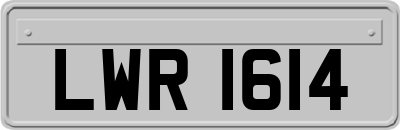 LWR 1614